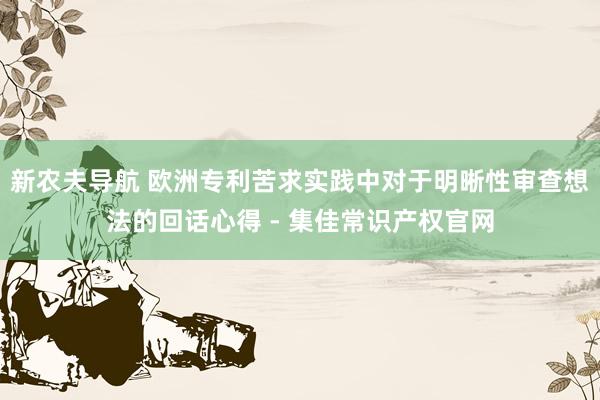 新农夫导航 欧洲专利苦求实践中对于明晰性审查想法的回话心得 - 集佳常识产权官网